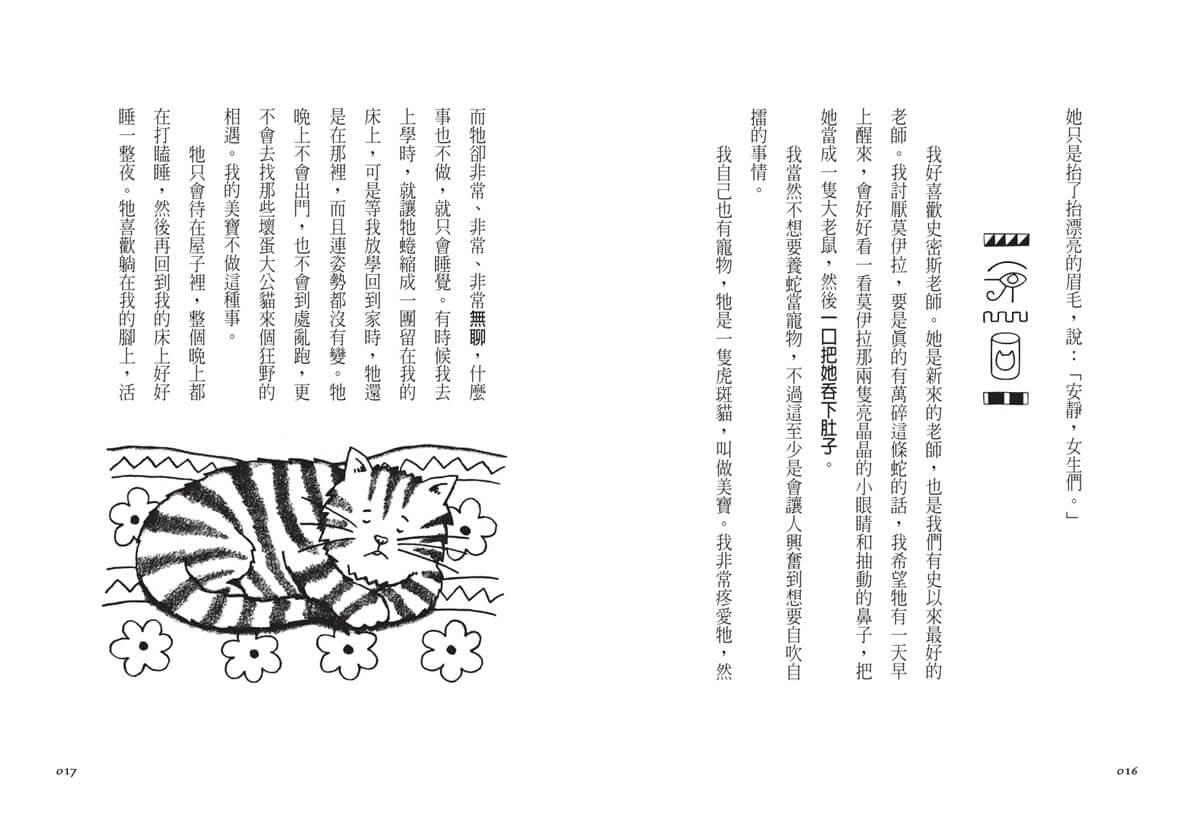 她只是抬了抬漂亮的眉毛，說：「安靜，女生們。」

我好喜歡史密斯老師。她是新來的老師，也是我們有史以來最好的老師。我討厭莫伊拉，要是真的有萬碎這條蛇的話，我希望牠有一天早上醒來，會好好看一看莫伊拉那兩隻亮晶晶的小眼睛和抽動的鼻子，把她當成一隻大老鼠，然後一口把她吞下肚子。

我當然不想要養蛇當寵物，不過這至少是會讓人興奮到想要自吹自擂的事情。

我自己也有寵物，牠是一隻虎斑貓，叫做美寶。我非常疼愛牠，然

016

而牠卻非常、非常、非常無聊，什麼事也不做，就只會睡覺。有時候我去上學時，就讓牠蜷縮成一團留在我的床上，可是等我放學回到家時，牠還是在那裡，而且連姿勢都沒有變。牠晚上不會出門，也不會到處亂跑，更不會去找那些壞蛋大公貓來個狂野的相遇。我的美寶不做這種事。

牠只會待在屋子裡，整個晚上都在打瞌睡，然後再回到我的床上好好睡一整夜。牠喜歡躺在我的腳上，活

017